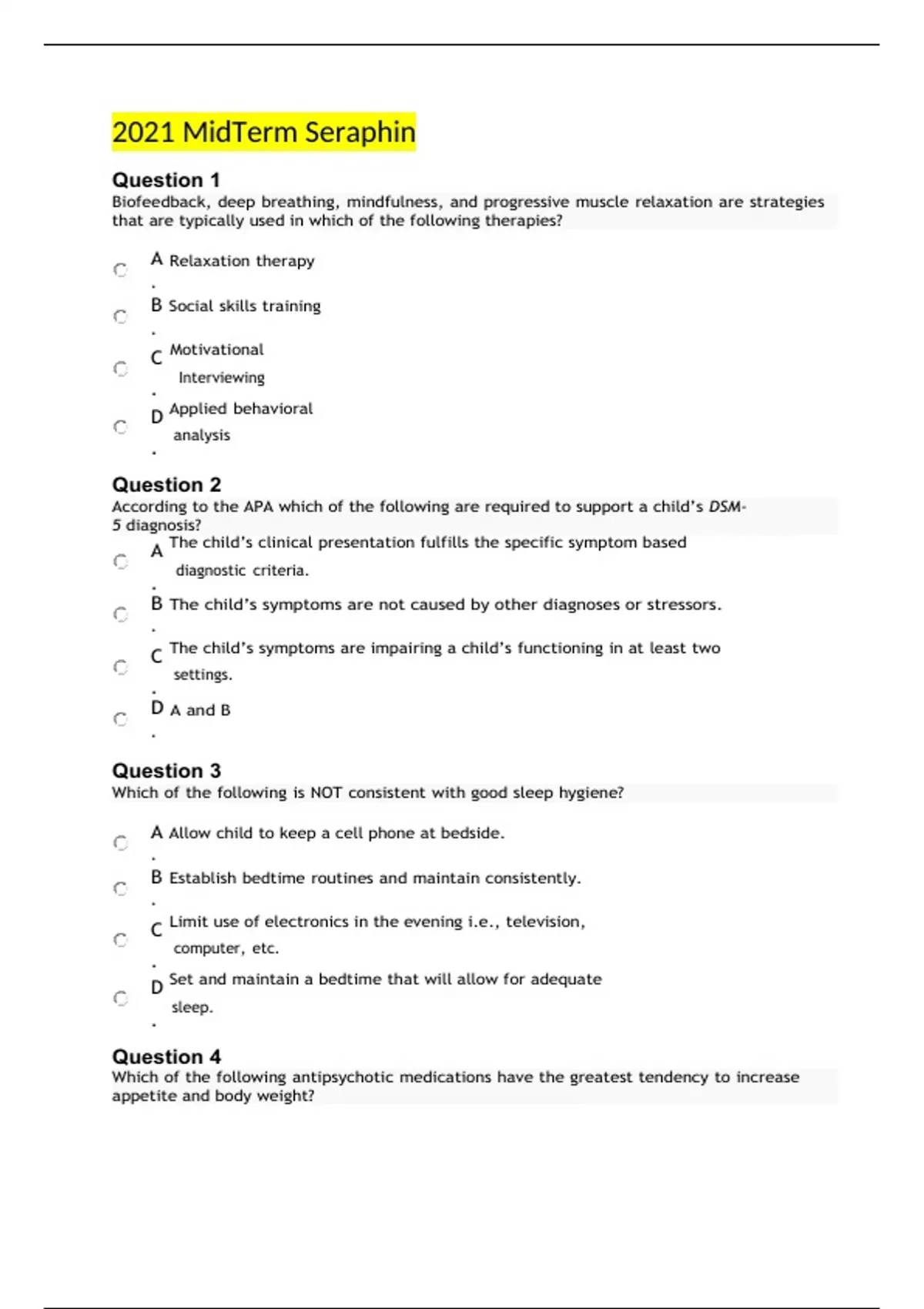 2021 MidTerm Seraphin

Question 1
Biofeedback, deep breathing, mindfulness, and progressive muscle relaxation are strategies that are typically used in which of the following therapies?

A. Relaxation therapy

B. Social skills training

C. Motivational Interviewing

D. Applied behavioral analysis

Question 2
According to the APA which of the following are required to support a child's DSM-5 diagnosis?

A. The child's clinical presentation fulfills the specific symptom based diagnostic criteria.

B. The child's symptoms are not caused by other diagnoses or stressors.

C. The child's symptoms are impairing a child's functioning in at least two settings.

D. A and B

Question 3
Which of the following is NOT consistent with good sleep hygiene?

A. Allow child to keep a cell phone at bedside.

B. Establish bedtime routines and maintain consistently.

C. Limit use of electronics in the evening i.e., television, computer, etc.

D. Set and maintain a bedtime that will allow for adequate sleep.

Question 4
Which of the following antipsychotic medications have the greatest tendency to increase appetite and body weight?